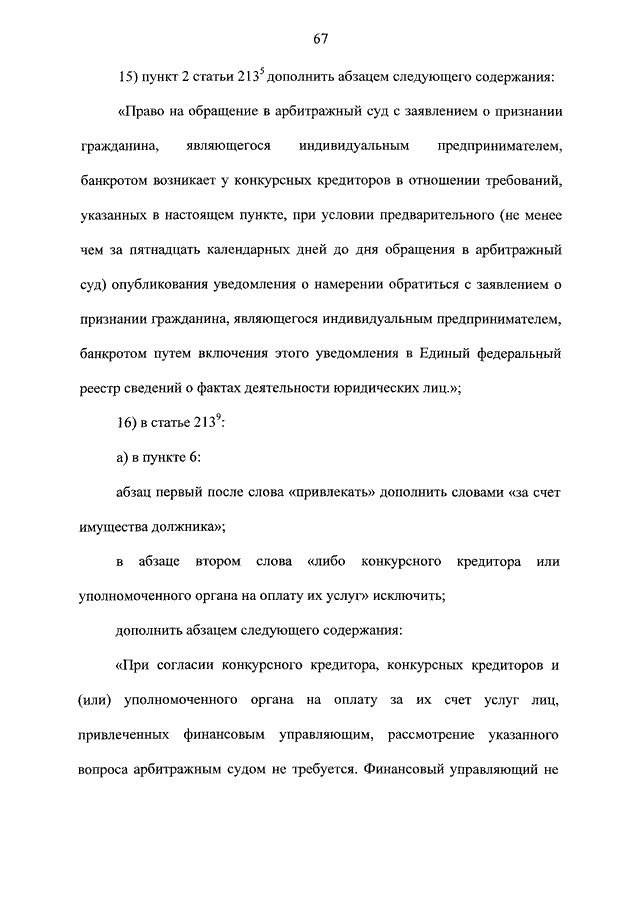 67

15) пункт 2 статьи $213^5$ дополнить абзацем следующего содержания:

«Право на обращение в арбитражный суд с заявлением о признании гражданина, являющегося индивидуальным предпринимателем, банкротом возникает у конкурсных кредиторов в отношении требований, указанных в настоящем пункте, при условии предварительного (не менее чем за пятнадцать календарных дней до дня обращения в арбитражный суд) опубликования уведомления о намерении обратиться с заявлением о признании гражданина, являющегося индивидуальным предпринимателем, банкротом путем включения этого уведомления в Единый федеральный реестр сведений о фактах деятельности юридических лиц.»;

16) в статье $213^9$:

а) в пункте 6:

абзац первый после слова «привлекать» дополнить словами «за счет имущества должника»;

в абзаце втором слова «либо конкурсного кредитора или уполномоченного органа на оплату их услуг» исключить;

дополнить абзацем следующего содержания:

«При согласии конкурсного кредитора, конкурсных кредиторов и (или) уполномоченного органа на оплату за их счет услуг лиц, привлеченных финансовым управляющим, рассмотрение указанного вопроса арбитражным судом не требуется. Финансовый управляющий не